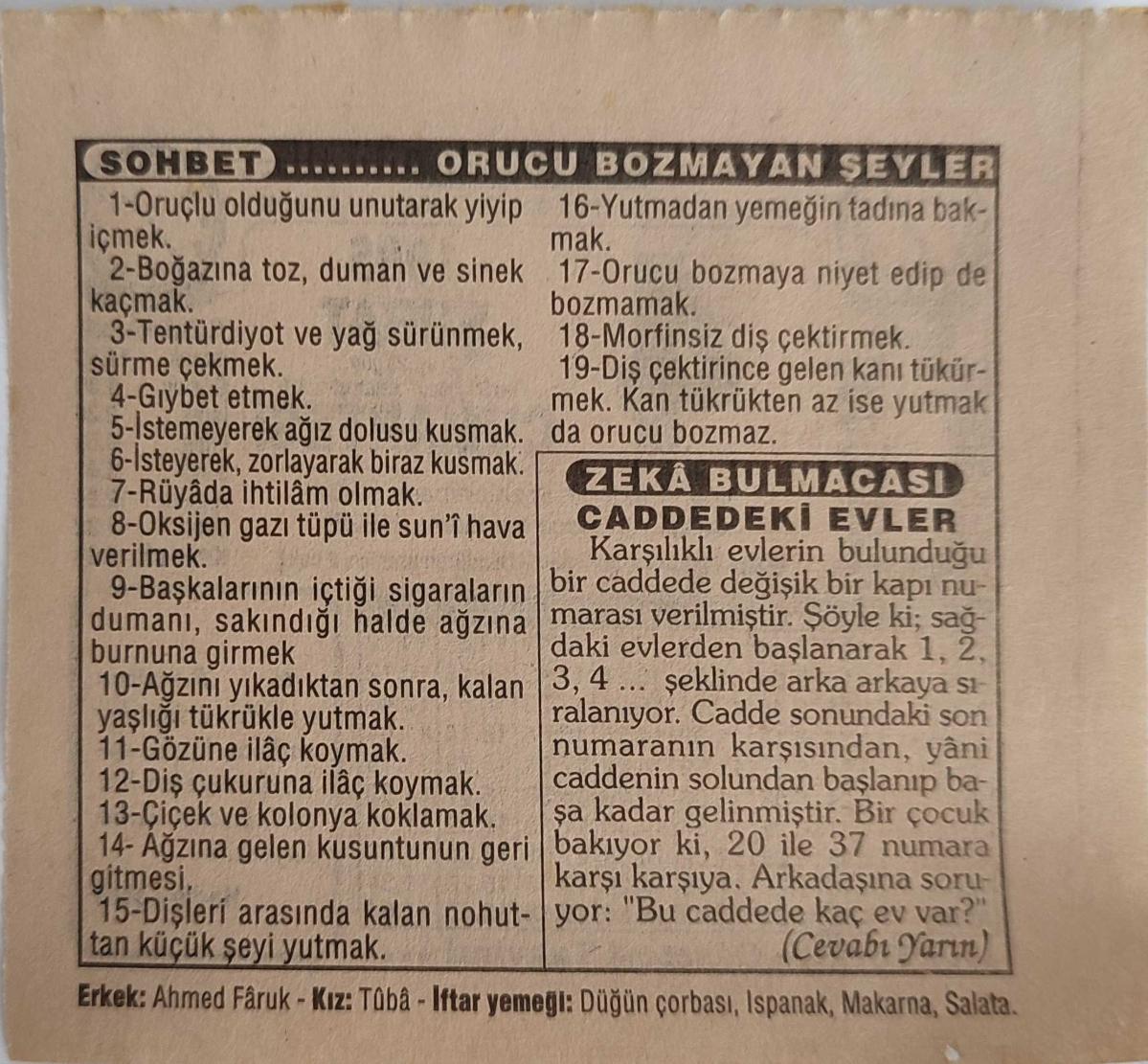 SOHBET .......... ORUCU BOZMAYAN ŞEYLER

1-Oruçlu olduğunu unutarak yiyip içmek.
2-Boğazına toz, duman ve sinek kaçmak.
3-Tentürdiyot ve yağ sürünmek, sürme çekmek.
4-Gıybet etmek.
5-İstemeyerek ağız dolusu kusmak.
6-İsteyerek, zorlayarak biraz kusmak.
7-Rüyâda ihtilâm olmak.
8-Oksijen gazı tüpü ile sun'î hava verilmek.
9-Başkalarının içtiği sigaraların dumanı, sakındığı halde ağzına burnuna girmek
10-Ağzını yıkadıktan sonra, kalan yaşlığı tükrükle yutmak.
11-Gözüne ilâç koymak.
12-Diş çukuruna ilâç koymak.
13-Çiçek ve kolonya koklamak.
14- Ağzına gelen kusuntunun geri gitmesi.
15-Dişleri arasında kalan nohuttan küçük şeyi yutmak.
16-Yutmadan yemeğin tadına bakmak.
17-Orucu bozmaya niyet edip de bozmamak.
18-Morfinsiz diş çektirmek.
19-Diş çektirince gelen kanı tükürmek. Kan tükrükten az ise yutmak da orucu bozmaz.

ZEKÂ BULMACASI
CADDEDEKİ EVLER
Karşılıklı evlerin bulunduğu bir caddede değişik bir kapı numarası verilmiştir. Şöyle ki; sağdaki evlerden başlanarak 1, 2, 3, 4 ... şeklinde arka arkaya sıralanıyor. Cadde sonundaki son numaranın karşısından, yâni caddenin solundan başlanıp başa kadar gelinmiştir. Bir çocuk bakıyor ki, 20 ile 37 numara karşı karşıya. Arkadaşına soruyor: "Bu caddede kaç ev var?"
(Cevabı Yarın)

Erkek: Ahmed Fâruk - Kız: Tûbâ - İftar yemeği: Düğün çorbası, Ispanak, Makarna, Salata.